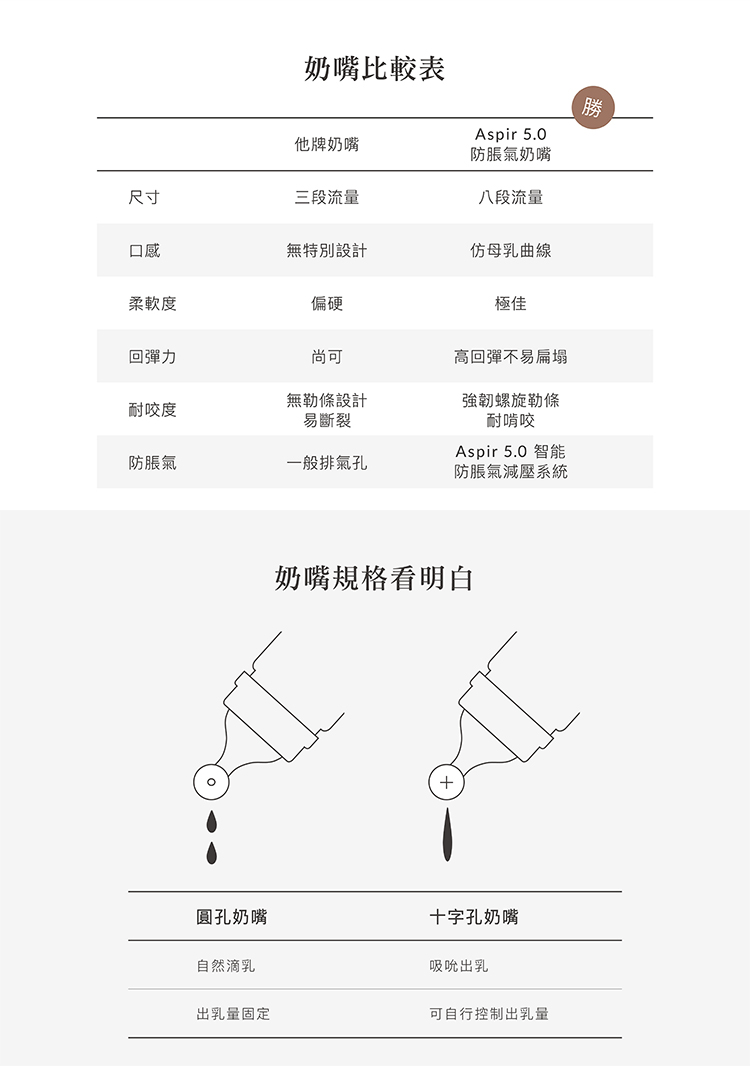 奶嘴比較表

勝

| | 他牌奶嘴 | Aspir 5.0 防脹氣奶嘴 |
|---|---|---|
| 尺寸 | 三段流量 | 八段流量 |
| 口感 | 無特別設計 | 仿母乳曲線 |
| 柔軟度 | 偏硬 | 極佳 |
| 回彈力 | 尚可 | 高回彈不易扁塌 |
| 耐咬度 | 無勒條設計 易斷裂 | 強韌螺旋勒條 耐啃咬 |
| 防脹氣 | 一般排氣孔 | Aspir 5.0 智能 防脹氣減壓系統 |

奶嘴規格看明白

| 圓孔奶嘴 | 十字孔奶嘴 |
|---|---|
| 自然滴乳 | 吸吮出乳 |
| 出乳量固定 | 可自行控制出乳量 |